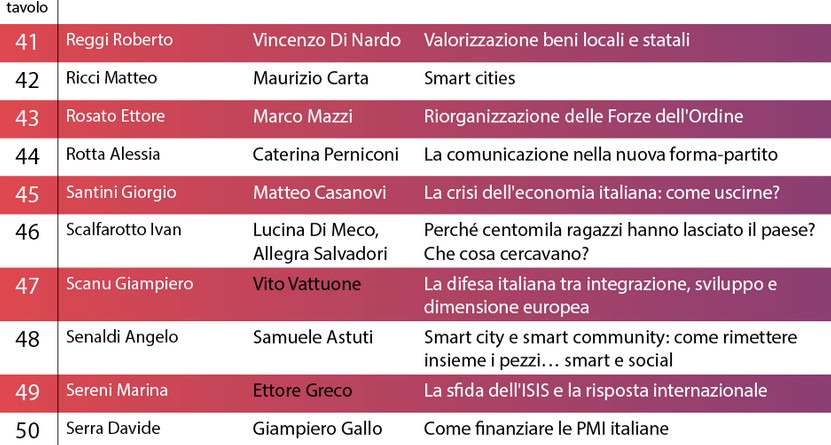 | tavolo | | | |
|---|---|---|---|
| 41 | Reggi Roberto | Vincenzo Di Nardo | Valorizzazione beni locali e statali |
| 42 | Ricci Matteo | Maurizio Carta | Smart cities |
| 43 | Rosato Ettore | Marco Mazzi | Riorganizzazione delle Forze dell'Ordine |
| 44 | Rotta Alessia | Caterina Perniconi | La comunicazione nella nuova forma-partito |
| 45 | Santini Giorgio | Matteo Casanovi | La crisi dell'economia italiana: come uscirne? |
| 46 | Scalfarotto Ivan | Lucina Di Meco, Allegra Salvadori | Perché centomila ragazzi hanno lasciato il paese? Che cosa cercavano? |
| 47 | Scanu Giampiero | Vito Vattuone | La difesa italiana tra integrazione, sviluppo e dimensione europea |
| 48 | Senaldi Angelo | Samuele Astuti | Smart city e smart community: come rimettere insieme i pezzi… smart e social |
| 49 | Sereni Marina | Ettore Greco | La sfida dell'ISIS e la risposta internazionale |
| 50 | Serra Davide | Giampiero Gallo | Come finanziare le PMI italiane |